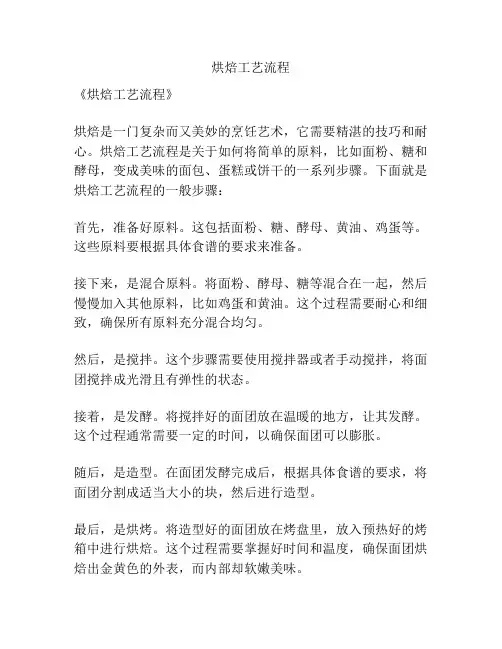 烘焙工艺流程

《烘焙工艺流程》

烘焙是一门复杂而又美妙的烹饪艺术，它需要精湛的技巧和耐心。烘焙工艺流程是关于如何将简单的原料，比如面粉、糖和酵母，变成美味的面包、蛋糕或饼干的一系列步骤。下面就是烘焙工艺流程的一般步骤：

首先，准备好原料。这包括面粉、糖、酵母、黄油、鸡蛋等。这些原料要根据具体食谱的要求来准备。

接下来，是混合原料。将面粉、酵母、糖等混合在一起，然后慢慢加入其他原料，比如鸡蛋和黄油。这个过程需要耐心和细致，确保所有原料充分混合均匀。

然后，是搅拌。这个步骤需要使用搅拌器或者手动搅拌，将面团搅拌成光滑且有弹性的状态。

接着，是发酵。将搅拌好的面团放在温暖的地方，让其发酵。这个过程通常需要一定的时间，以确保面团可以膨胀。

随后，是造型。在面团发酵完成后，根据具体食谱的要求，将面团分割成适当大小的块，然后进行造型。

最后，是烘烤。将造型好的面团放在烤盘里，放入预热好的烤箱中进行烘焙。这个过程需要掌握好时间和温度，确保面团烘焙出金黄色的外表，而内部却软嫩美味。